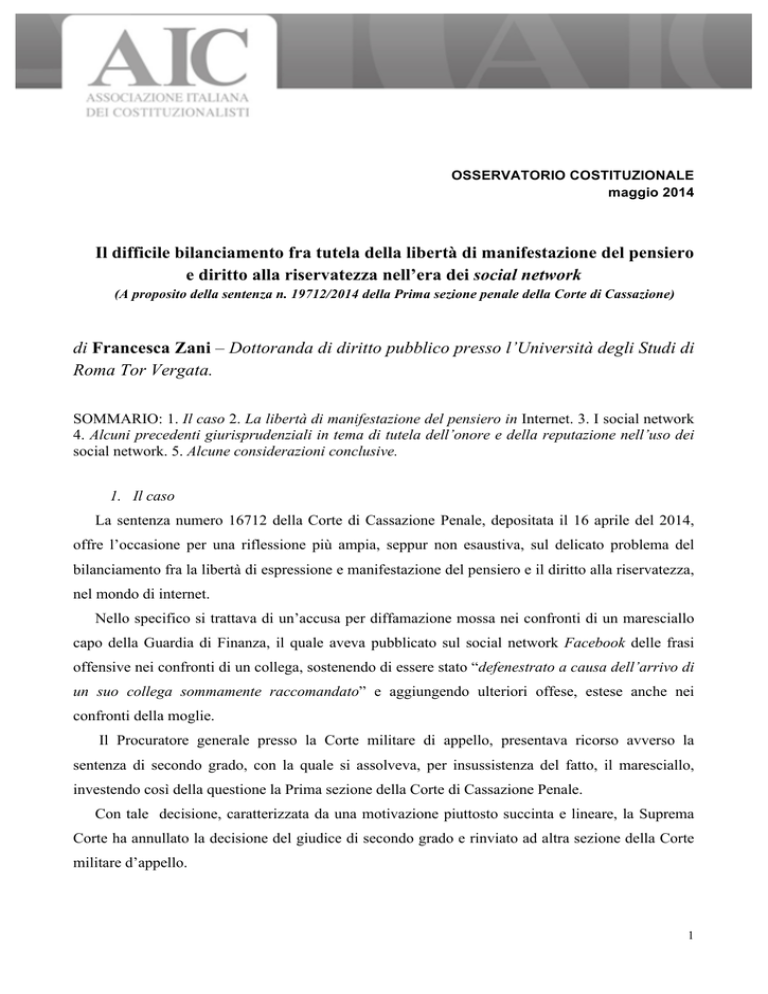 AIC
ASSOCIAZIONE ITALIANA
DEI COSTITUZIONALISTI

OSSERVATORIO COSTITUZIONALE
maggio 2014

Il difficile bilanciamento fra tutela della libertà di manifestazione del pensiero e diritto alla riservatezza nell'era dei social network
(A proposito della sentenza n. 19712/2014 della Prima sezione penale della Corte di Cassazione)

di Francesca Zani – Dottoranda di diritto pubblico presso l'Università degli Studi di Roma Tor Vergata.

SOMMARIO: 1. Il caso 2. La libertà di manifestazione del pensiero in Internet. 3. I social network 4. Alcuni precedenti giurisprudenziali in tema di tutela dell'onore e della reputazione nell'uso dei social network. 5. Alcune considerazioni conclusive.

1. Il caso

La sentenza numero 16712 della Corte di Cassazione Penale, depositata il 16 aprile del 2014, offre l'occasione per una riflessione più ampia, seppur non esaustiva, sul delicato problema del bilanciamento fra la libertà di espressione e manifestazione del pensiero e il diritto alla riservatezza, nel mondo di internet.

Nello specifico si trattava di un'accusa per diffamazione mossa nei confronti di un maresciallo capo della Guardia di Finanza, il quale aveva pubblicato sul social network Facebook delle frasi offensive nei confronti di un collega, sostenendo di essere stato "defenestrato a causa dell'arrivo di un suo collega sommamente raccomandato" e aggiungendo ulteriori offese, estese anche nei confronti della moglie.

Il Procuratore generale presso la Corte militare di appello, presentava ricorso avverso la sentenza di secondo grado, con la quale si assolveva, per insussistenza del fatto, il maresciallo, investendo così della questione la Prima sezione della Corte di Cassazione Penale.

Con tale decisione, caratterizzata da una motivazione piuttosto succinta e lineare, la Suprema Corte ha annullato la decisione del giudice di secondo grado e rinviato ad altra sezione della Corte militare d'appello.

1